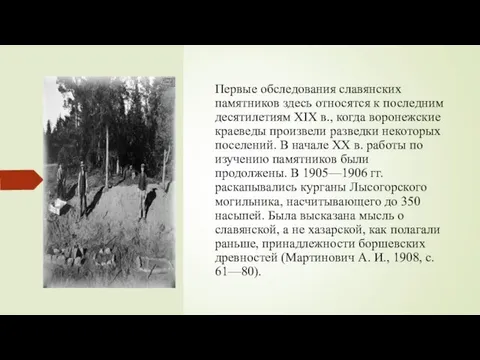 Первые обследования славянских памятников здесь относятся к последним десятилетиям XIX в., когда воронежские краеведы произвели разведки некоторых поселений. В начале XX в. работы по изучению памятников были продолжены. В 1905—1906 гг. раскапывались курганы Лысогорского могильника, насчитывающего до 350 насыпей. Была высказана мысль о славянской, а не хазарской, как полагали раньше, принадлежности боршевских древностей (Мартинович А. И., 1908, с. 61—80).